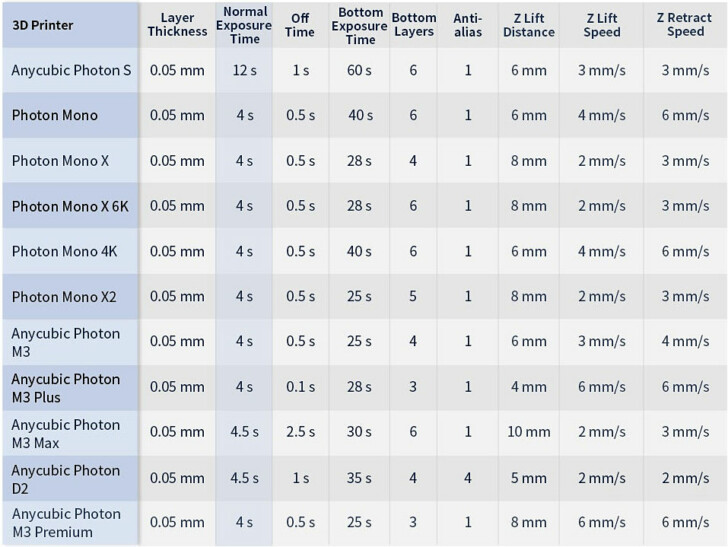 | 3D Printer | Layer Thickness | Normal Exposure Time | Off Time | Bottom Exposure Time | Bottom Layers | Anti-alias | Z Lift Distance | Z Lift Speed | Z Retract Speed |
|---|---|---|---|---|---|---|---|---|---|
| Anycubic Photon S | 0.05 mm | 12 s | 1 s | 60 s | 6 | 1 | 6 mm | 3 mm/s | 3 mm/s |
| Photon Mono | 0.05 mm | 4 s | 0.5 s | 40 s | 6 | 1 | 6 mm | 4 mm/s | 6 mm/s |
| Photon Mono X | 0.05 mm | 4 s | 0.5 s | 28 s | 4 | 1 | 8 mm | 2 mm/s | 3 mm/s |
| Photon Mono X 6K | 0.05 mm | 4 s | 0.5 s | 28 s | 6 | 1 | 8 mm | 2 mm/s | 3 mm/s |
| Photon Mono 4K | 0.05 mm | 4 s | 0.5 s | 40 s | 6 | 1 | 6 mm | 4 mm/s | 6 mm/s |
| Photon Mono X2 | 0.05 mm | 4 s | 0.5 s | 25 s | 5 | 1 | 8 mm | 2 mm/s | 3 mm/s |
| Anycubic Photon M3 | 0.05 mm | 4 s | 0.5 s | 25 s | 4 | 1 | 6 mm | 3 mm/s | 4 mm/s |
| Anycubic Photon M3 Plus | 0.05 mm | 4 s | 0.1 s | 28 s | 3 | 1 | 4 mm | 6 mm/s | 6 mm/s |
| Anycubic Photon M3 Max | 0.05 mm | 4.5 s | 2.5 s | 30 s | 6 | 1 | 10 mm | 2 mm/s | 3 mm/s |
| Anycubic Photon D2 | 0.05 mm | 4.5 s | 1 s | 35 s | 4 | 4 | 5 mm | 2 mm/s | 2 mm/s |
| Anycubic Photon M3 Premium | 0.05 mm | 4 s | 0.5 s | 25 s | 3 | 1 | 8 mm | 6 mm/s | 6 mm/s |